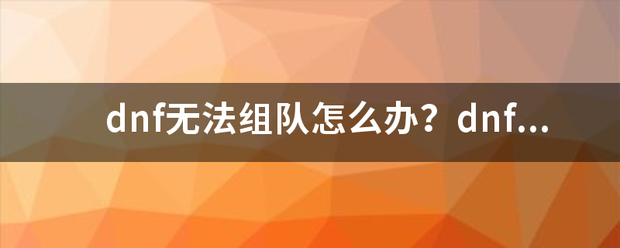 dnf无法组队怎么办？dnf...